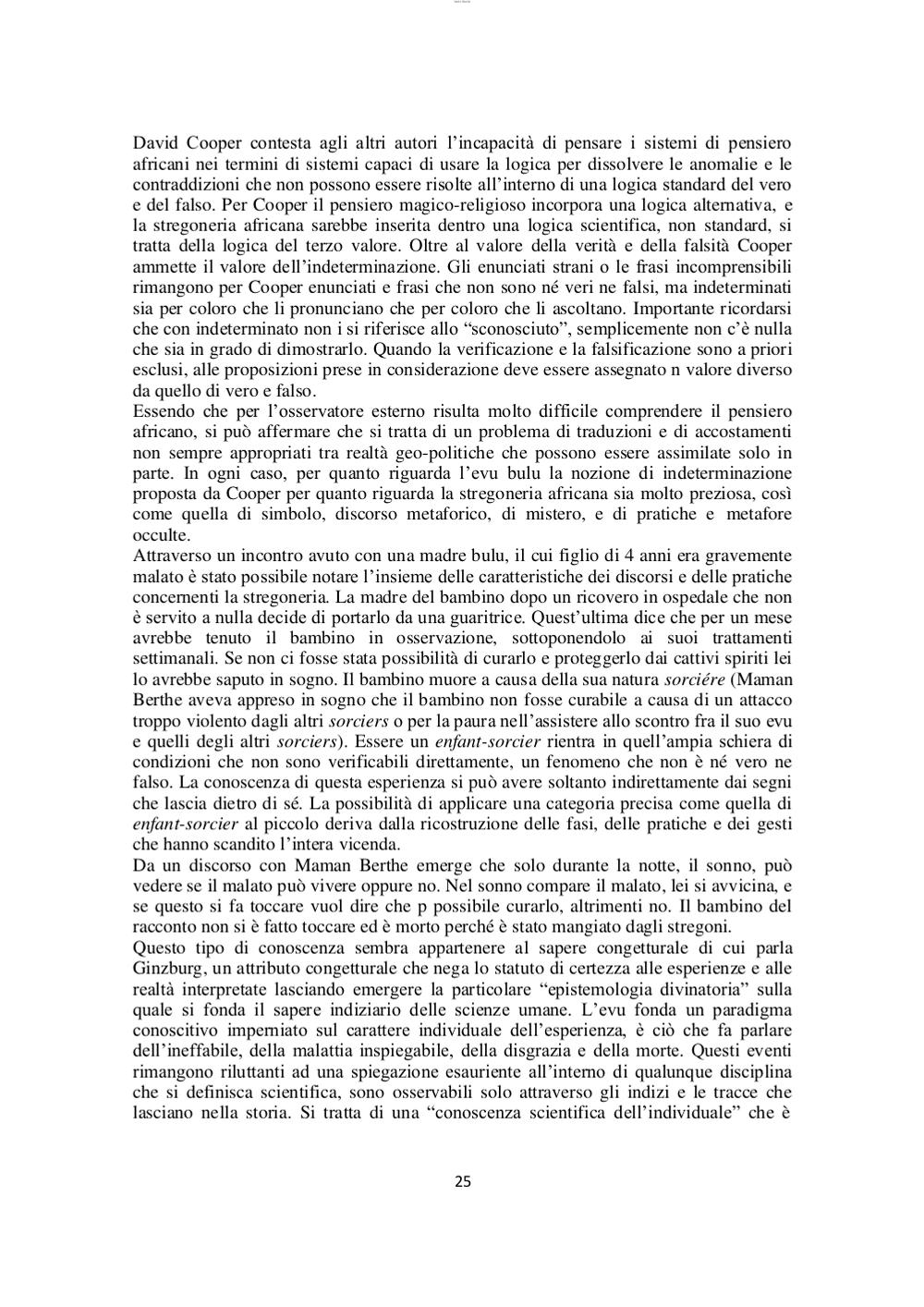 David Cooper contesta agli altri autori l'incapacità di pensare i sistemi di pensiero africani nei termini di sistemi capaci di usare la logica per dissolvere le anomalie e le contraddizioni che non possono essere risolte all'interno di una logica standard del vero e del falso. Per Cooper il pensiero magico-religioso incorpora una logica alternativa, e la stregoneria africana sarebbe inserita dentro una logica scientifica, non standard, si tratta della logica del terzo valore. Oltre al valore della verità e della falsità Cooper ammette il valore dell'indeterminazione. Gli enunciati strani o le frasi incomprensibili rimangono per Cooper enunciati e frasi che non sono né veri ne falsi, ma indeterminati sia per coloro che li pronunciano che per coloro che li ascoltano. Importante ricordarsi che con indeterminato non i si riferisce allo "sconosciuto", semplicemente non c'è nulla che sia in grado di dimostrarlo. Quando la verificazione e la falsificazione sono a priori esclusi, alle proposizioni prese in considerazione deve essere assegnato n valore diverso da quello di vero e falso.
Essendo che per l'osservatore esterno risulta molto difficile comprendere il pensiero africano, si può affermare che si tratta di un problema di traduzioni e di accostamenti non sempre appropriati tra realtà geo-politiche che possono essere assimilate solo in parte. In ogni caso, per quanto riguarda l'evu bulu la nozione di indeterminazione proposta da Cooper per quanto riguarda la stregoneria africana sia molto preziosa, così come quella di simbolo, discorso metaforico, di mistero, e di pratiche e metafore occulte.
Attraverso un incontro avuto con una madre bulu, il cui figlio di 4 anni era gravemente malato è stato possibile notare l'insieme delle caratteristiche dei discorsi e delle pratiche concernenti la stregoneria. La madre del bambino dopo un ricovero in ospedale che non è servito a nulla decide di portarlo da una guaritrice. Quest'ultima dice che per un mese avrebbe tenuto il bambino in osservazione, sottoponendolo ai suoi trattamenti settimanali. Se non ci fosse stata possibilità di curarlo e proteggerlo dai cattivi spiriti lei lo avrebbe saputo in sogno. Il bambino muore a causa della sua natura sorciére (Maman Berthe aveva appreso in sogno che il bambino non fosse curabile a causa di un attacco troppo violento dagli altri sorciers o per la paura nell'assistere allo scontro fra il suo evu e quelli degli altri sorciers). Essere un enfant-sorcier rientra in quell'ampia schiera di condizioni che non sono verificabili direttamente, un fenomeno che non è né vero ne falso. La conoscenza di questa esperienza si può avere soltanto indirettamente dai segni che lascia dietro di sé. La possibilità di applicare una categoria precisa come quella di enfant-sorcier al piccolo deriva dalla ricostruzione delle fasi, delle pratiche e dei gesti che hanno scandito l'intera vicenda.
Da un discorso con Maman Berthe emerge che solo durante la notte, il sonno, può vedere se il malato può vivere oppure no. Nel sonno compare il malato, lei si avvicina, e se questo si fa toccare vuol dire che p possibile curarlo, altrimenti no. Il bambino del racconto non si è fatto toccare ed è morto perché è stato mangiato dagli stregoni.
Questo tipo di conoscenza sembra appartenere al sapere congetturale di cui parla Ginzburg, un attributo congetturale che nega lo statuto di certezza alle esperienze e alle realtà interpretate lasciando emergere la particolare "epistemologia divinatoria" sulla quale si fonda il sapere indiziario delle scienze umane. L'evu fonda un paradigma conoscitivo imperniato sul carattere individuale dell'esperienza, è ciò che fa parlare dell'ineffabile, della malattia inspiegabile, della disgrazia e della morte. Questi eventi rimangono riluttanti ad una spiegazione esauriente all'interno di qualunque disciplina che si definisca scientifica, sono osservabili solo attraverso gli indizi e le tracce che lasciano nella storia. Si tratta di una "conoscenza scientifica dell'individuale" che è

25